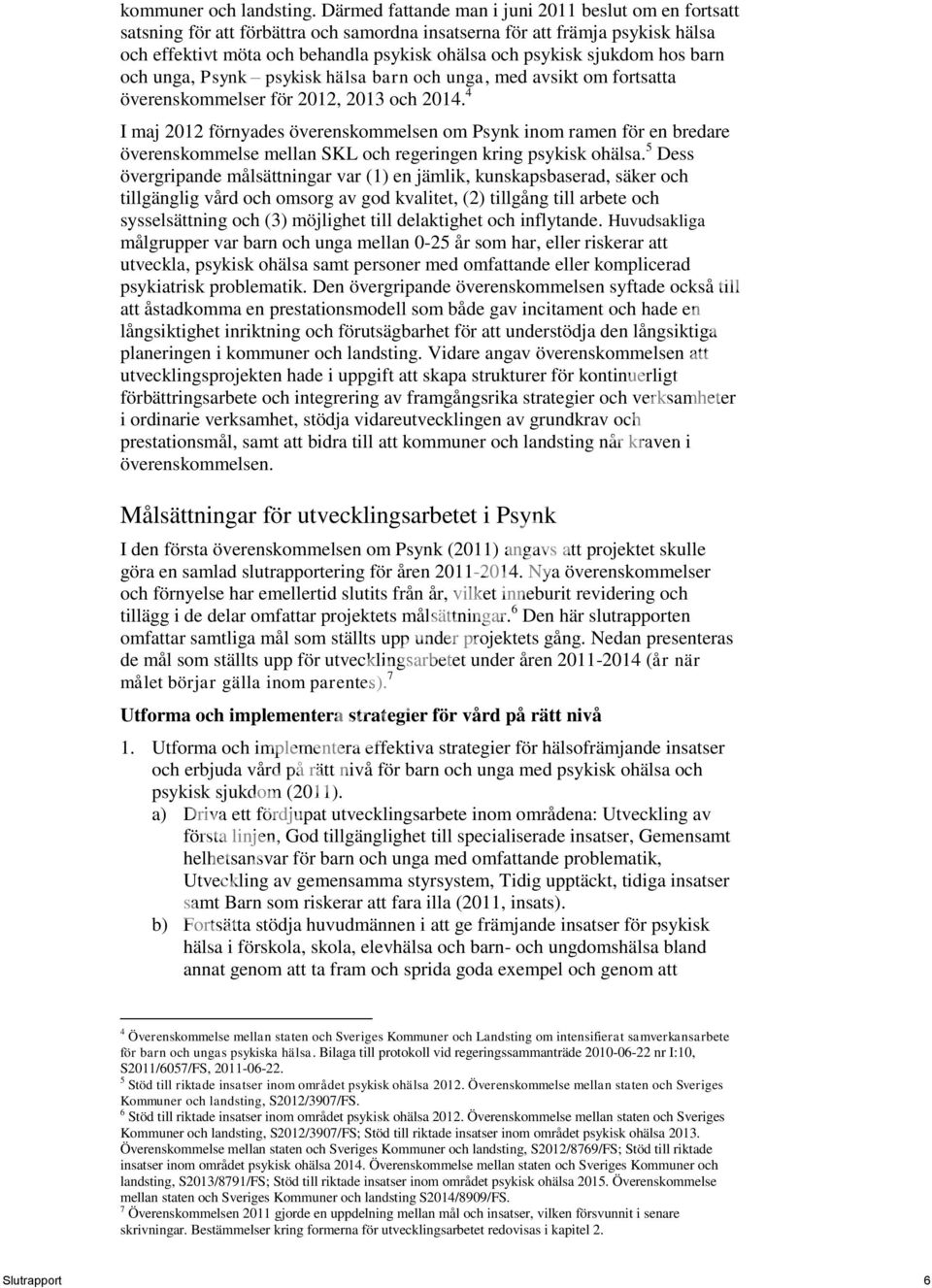 kommuner och landsting. Därmed fattande man i juni 2011 beslut om en fortsatt satsning för att förbättra och samordna insatserna för att främja psykisk hälsa och effektivt möta och behandla psykisk ohälsa och psykisk sjukdom hos barn och unga, Psynk – psykisk hälsa barn och unga, med avsikt om fortsatta överenskommelser för 2012, 2013 och 2014.$^4$

I maj 2012 förnyades överenskommelsen om Psynk inom ramen för en bredare överenskommelse mellan SKL och regeringen kring psykisk ohälsa.$^5$ Dess övergripande målsättningar var (1) en jämlik, kunskapsbaserad, säker och tillgänglig vård och omsorg av god kvalitet, (2) tillgång till arbete och sysselsättning och (3) möjlighet till delaktighet och inflytande. Huvudsakliga målgrupper var barn och unga mellan 0-25 år som har, eller riskerar att utveckla, psykisk ohälsa samt personer med omfattande eller komplicerad psykiatrisk problematik. Den övergripande överenskommelsen syftade också till att åstadkomma en prestationsmodell som både gav incitament och hade en långsiktighet inriktning och förutsägbarhet för att understödja den långsiktiga planeringen i kommuner och landsting. Vidare angav överenskommelsen att utvecklingsprojekten hade i uppgift att skapa strukturer för kontinuerligt förbättringsarbete och integrering av framgångsrika strategier och verksamheter i ordinarie verksamhet, stödja vidareutvecklingen av grundkrav och prestationsmål, samt att bidra till att kommuner och landsting når kraven i överenskommelsen.

Målsättningar för utvecklingsarbetet i Psynk

I den första överenskommelsen om Psynk (2011) angavs att projektet skulle göra en samlad slutrapportering för åren 2011-2014. Nya överenskommelser och förnyelse har emellertid slutits från år, vilket inneburit revidering och tillägg i de delar omfattar projektets målsättningar.$^6$ Den här slutrapporten omfattar samtliga mål som ställts upp under projektets gång. Nedan presenteras de mål som ställts upp för utvecklingsarbetet under åren 2011-2014 (år när målet börjar gälla inom parentes).$^7$

Utforma och implementera strategier för vård på rätt nivå

1. Utforma och implementera effektiva strategier för hälsofrämjande insatser och erbjuda vård på rätt nivå för barn och unga med psykisk ohälsa och psykisk sjukdom (2011).
a) Driva ett fördjupat utvecklingsarbete inom områdena: Utveckling av första linjen, God tillgänglighet till specialiserade insatser, Gemensamt helhetsansvar för barn och unga med omfattande problematik, Utveckling av gemensamma styrsystem, Tidig upptäckt, tidiga insatser samt Barn som riskerar att fara illa (2011, insats).
b) Fortsätta stödja huvudmännen i att ge främjande insatser för psykisk hälsa i förskola, skola, elevhälsa och barn- och ungdomshälsa bland annat genom att ta fram och sprida goda exempel och genom att

$^4$ Överenskommelse mellan staten och Sveriges Kommuner och Landsting om intensifierat samverkansarbete för barn och ungas psykiska hälsa. Bilaga till protokoll vid regeringssammanträde 2010-06-22 nr I:10, S2011/6057/FS, 2011-06-22.
$^5$ Stöd till riktade insatser inom området psykisk ohälsa 2012. Överenskommelse mellan staten och Sveriges Kommuner och landsting, S2012/3907/FS.
$^6$ Stöd till riktade insatser inom området psykisk ohälsa 2012. Överenskommelse mellan staten och Sveriges Kommuner och landsting, S2012/3907/FS; Stöd till riktade insatser inom området psykisk ohälsa 2013. Överenskommelse mellan staten och Sveriges Kommuner och landsting, S2012/8769/FS; Stöd till riktade insatser inom området psykisk ohälsa 2014. Överenskommelse mellan staten och Sveriges Kommuner och landsting, S2013/8791/FS; Stöd till riktade insatser inom området psykisk ohälsa 2015. Överenskommelse mellan staten och Sveriges Kommuner och landsting S2014/8909/FS.
$^7$ Överenskommelsen 2011 gjorde en uppdelning mellan mål och insatser, vilken försvunnit i senare skrivningar. Bestämmelser kring formerna för utvecklingsarbetet redovisas i kapitel 2.

Slutrapport 6